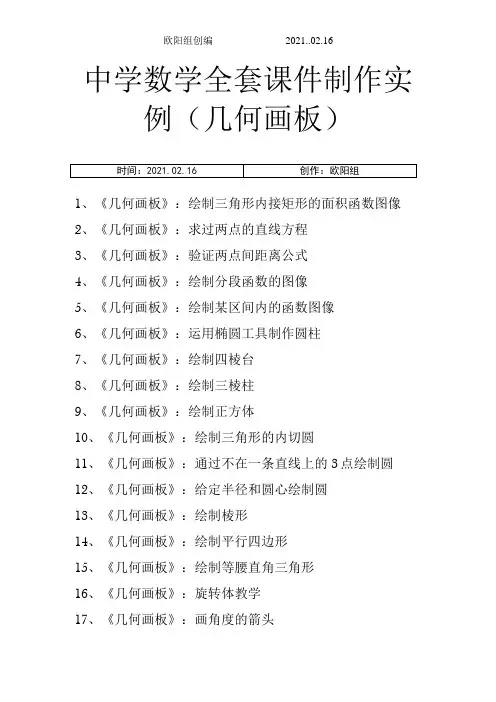 欧阳组创编 2021..02.16

中学数学全套课件制作实例（几何画板）

| 时间：2021.02.16 | 创作：欧阳组 |
|---|---|

1、《几何画板》：绘制三角形内接矩形的面积函数图像

2、《几何画板》：求过两点的直线方程

3、《几何画板》：验证两点间距离公式

4、《几何画板》：绘制分段函数的图像

5、《几何画板》：绘制某区间内的函数图像

6、《几何画板》：运用椭圆工具制作圆柱

7、《几何画板》：绘制四棱台

8、《几何画板》：绘制三棱柱

9、《几何画板》：绘制正方体

10、《几何画板》：绘制三角形的内切圆

11、《几何画板》：通过不在一条直线上的3点绘制圆

12、《几何画板》：给定半径和圆心绘制圆

13、《几何画板》：绘制棱形

14、《几何画板》：绘制平行四边形

15、《几何画板》：绘制等腰直角三角形

16、《几何画板》：旋转体教学

17、《几何画板》：画角度的箭头